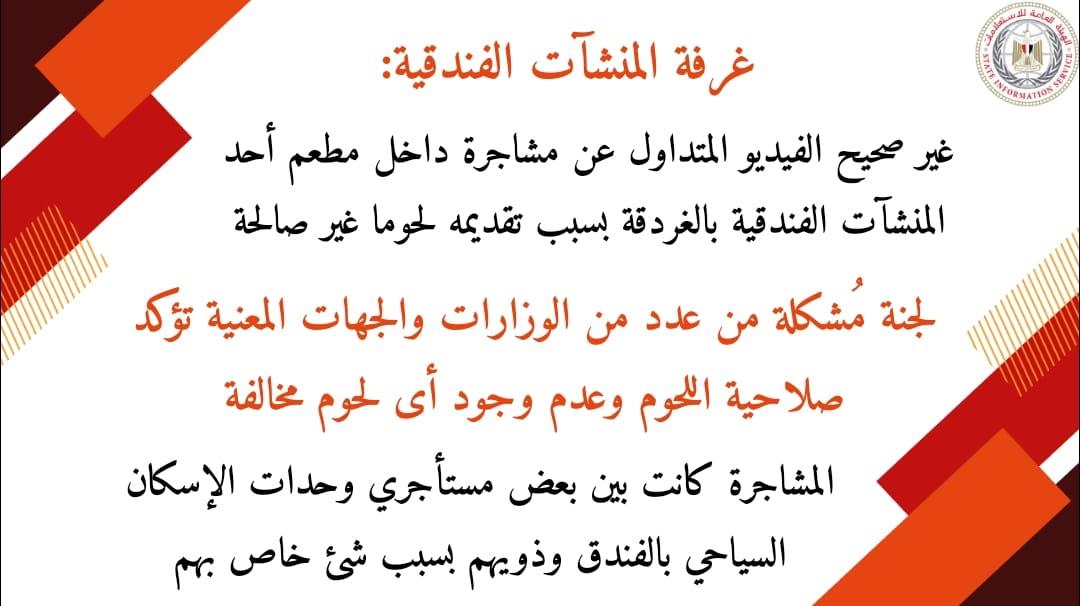 الهيئة العامة للاستعلامات
STATE INFORMATION SERVICE

غرفة المنشآت الفندقية:

غير صحيح الفيديو المتداول عن مشاجرة داخل مطعم أحد المنشآت الفندقية بالغردقة بسبب تقديمه لحوما غير صالحة

لجنة مُشكلة من عدد من الوزارات والجهات المعنية تؤكد صلاحية اللحوم وعدم وجود أى لحوم مخالفة

المشاجرة كانت بين بعض مستأجري وحدات الإسكان السياحي بالفندق وذويهم بسبب شئ خاص بهم